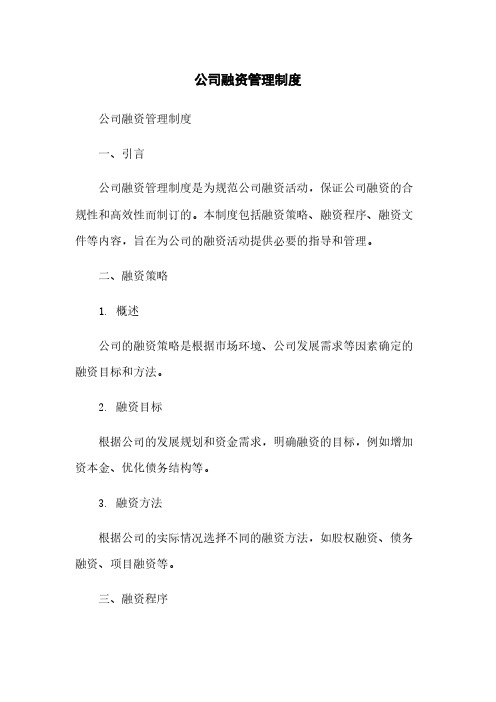 公司融资管理制度

公司融资管理制度

一、引言

公司融资管理制度是为规范公司融资活动，保证公司融资的合规性和高效性而制订的。本制度包括融资策略、融资程序、融资文件等内容，旨在为公司的融资活动提供必要的指导和管理。

二、融资策略

1. 概述

公司的融资策略是根据市场环境、公司发展需求等因素确定的融资目标和方法。

2. 融资目标

根据公司的发展规划和资金需求，明确融资的目标，例如增加资本金、优化债务结构等。

3. 融资方法

根据公司的实际情况选择不同的融资方法，如股权融资、债务融资、项目融资等。

三、融资程序